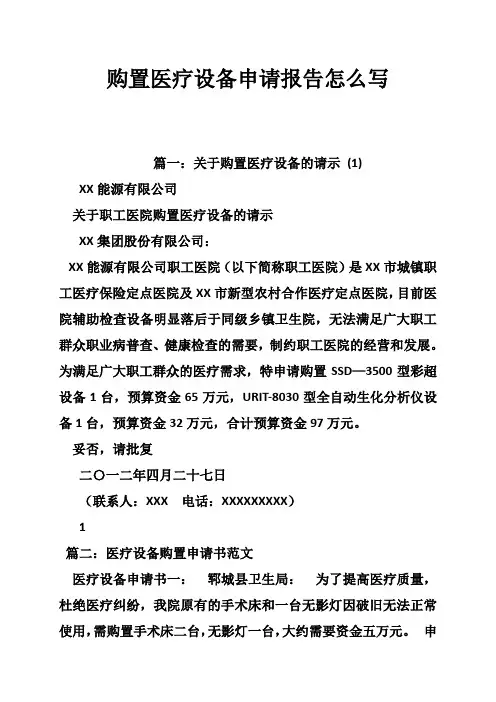 购置医疗设备申请报告怎么写

篇一：关于购置医疗设备的请示 (1)

XX 能源有限公司

关于职工医院购置医疗设备的请示

XX 集团股份有限公司：

XX 能源有限公司职工医院（以下简称职工医院）是 XX 市城镇职工医疗保险定点医院及 XX 市新型农村合作医疗定点医院，目前医院辅助检查设备明显落后于同级乡镇卫生院，无法满足广大职工群众职业病普查、健康检查的需要，制约职工医院的经营和发展。为满足广大职工群众的医疗需求，特申请购置 SSD—3500 型彩超设备 1 台，预算资金 65 万元，URIT-8030 型全自动生化分析仪设备 1 台，预算资金 32 万元，合计预算资金 97 万元。

妥否，请批复

二〇一二年四月二十七日

（联系人：XXX　电话：XXXXXXXXX）

1

篇二：医疗设备购置申请书范文

医疗设备申请书一：　郓城县卫生局：　为了提高医疗质量，杜绝医疗纠纷，我院原有的手术床和一台无影灯因破旧无法正常使用，需购置手术床二台，无影灯一台，大约需要资金五万元。　申